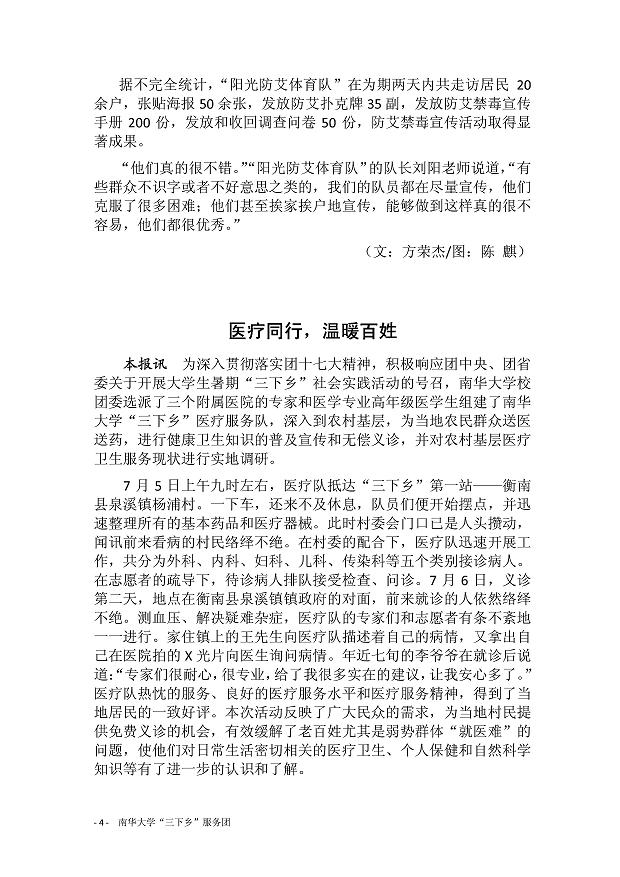 据不完全统计，“阳光防艾体育队”在为期两天内共走访居民 20 余户，张贴海报 50 余张，发放防艾扑克牌 35 副，发放防艾禁毒宣传手册 200 份，发放和收回调查问卷 50 份，防艾禁毒宣传活动取得显著成果。

“他们真的很不错。”“阳光防艾体育队”的队长刘阳老师说道，“有些群众不识字或者不好意思之类的，我们的队员都在尽量宣传，他们克服了很多困难；他们甚至挨家挨户地宣传，能够做到这样真的很不容易，他们都很优秀。”

（文：方荣杰/图：陈 麒）

医疗同行，温暖百姓

本报讯 为深入贯彻落实团十七大精神，积极响应团中央、团省委关于开展大学生暑期“三下乡”社会实践活动的号召，南华大学校团委选派了三个附属医院的专家和医学专业高年级医学生组建了南华大学“三下乡”医疗服务队，深入到农村基层，为当地农民群众送医送药，进行健康卫生知识的普及宣传和无偿义诊，并对农村基层医疗卫生服务现状进行实地调研。

7 月 5 日上午九时左右，医疗队抵达“三下乡”第一站——衡南县泉溪镇杨浦村。一下车，还来不及休息，队员们便开始摆点，并迅速整理所有的基本药品和医疗器械。此时村委会门口已是人头攒动，闻讯前来看病的村民络绎不绝。在村委的配合下，医疗队迅速开展工作，共分为外科、内科、妇科、儿科、传染科等五个类别接诊病人。在志愿者的疏导下，待诊病人排队接受检查、问诊。7 月 6 日，义诊第二天，地点在衡南县泉溪镇镇政府的对面，前来就诊的人依然络绎不绝。测血压、解决疑难杂症，医疗队的专家们和志愿者有条不紊地一一进行。家住镇上的王先生向医疗队描述着自己的病情，又拿出自己在医院拍的 X 光片向医生询问病情。年近七旬的李爷爷在就诊后说道：“专家们很耐心，很专业，给了我很多实在的建议，让我安心多了。”医疗队热忱的服务、良好的医疗服务水平和医疗服务精神，得到了当地居民的一致好评。本次活动反映了广大民众的需求，为当地村民提供免费义诊的机会，有效缓解了老百姓尤其是弱势群体“就医难”的问题，使他们对日常生活密切相关的医疗卫生、个人保健和自然科学知识等有了进一步的认识和了解。

- 4 - 南华大学“三下乡”服务团